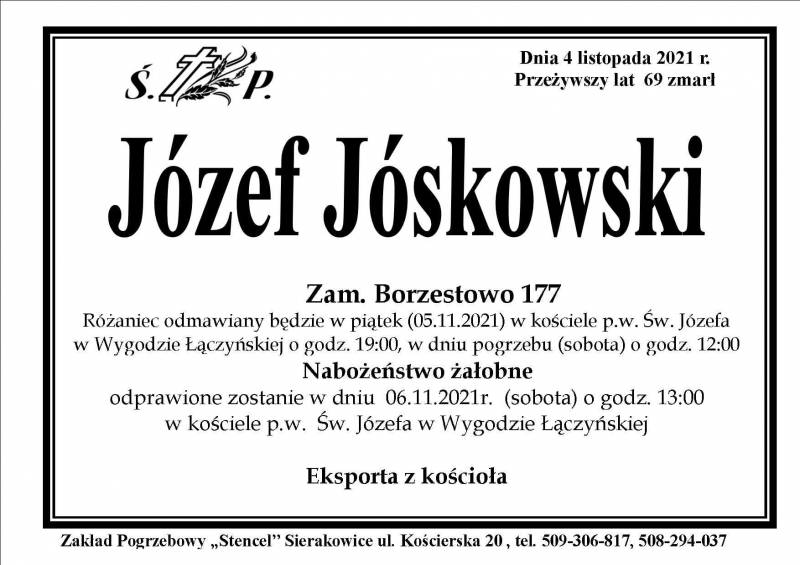 Ś. P.

Dnia 4 listopada 2021 r.
Przeżywszy lat 69 zmarł

Józef Jóskowski

Zam. Borzestowo 177
Różaniec odmawiany będzie w piątek (05.11.2021) w kościele p.w. Św. Józefa w Wygodzie Łączyńskiej o godz. 19:00, w dniu pogrzebu (sobota) o godz. 12:00
Nabożeństwo żałobne
odprawione zostanie w dniu 06.11.2021r. (sobota) o godz. 13:00 w kościele p.w. Św. Józefa w Wygodzie Łączyńskiej

Eksporta z kościoła

Zakład Pogrzebowy „Stencel" Sierakowice ul. Kościerska 20 , tel. 509-306-817, 508-294-037